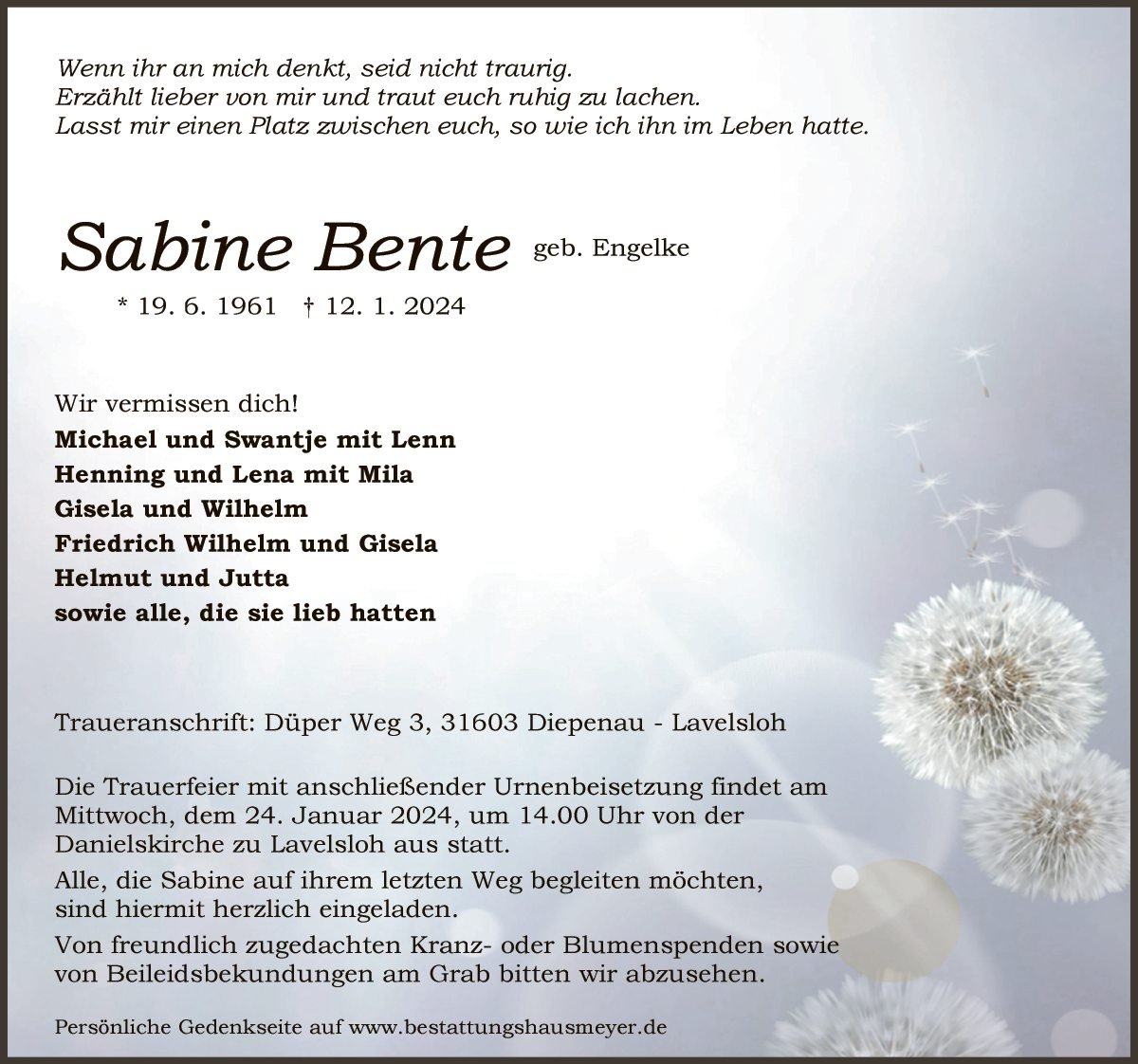 Wenn ihr an mich denkt, seid nicht traurig.
Erzählt lieber von mir und traut euch ruhig zu lachen.
Lasst mir einen Platz zwischen euch, so wie ich ihn im Leben hatte.

Sabine Bente geb. Engelke

* 19. 6. 1961 † 12. 1. 2024

Wir vermissen dich!
Michael und Swantje mit Lenn
Henning und Lena mit Mila
Gisela und Wilhelm
Friedrich Wilhelm und Gisela
Helmut und Jutta
sowie alle, die sie lieb hatten

Traueranschrift: Düper Weg 3, 31603 Diepenau - Lavelsloh

Die Trauerfeier mit anschließender Urnenbeisetzung findet am Mittwoch, dem 24. Januar 2024, um 14.00 Uhr von der Danielskirche zu Lavelsloh aus statt.

Alle, die Sabine auf ihrem letzten Weg begleiten möchten, sind hiermit herzlich eingeladen.

Von freundlich zugedachten Kranz- oder Blumenspenden sowie von Beileidsbekundungen am Grab bitten wir abzusehen.

Persönliche Gedenkseite auf www.bestattungshausmeyer.de